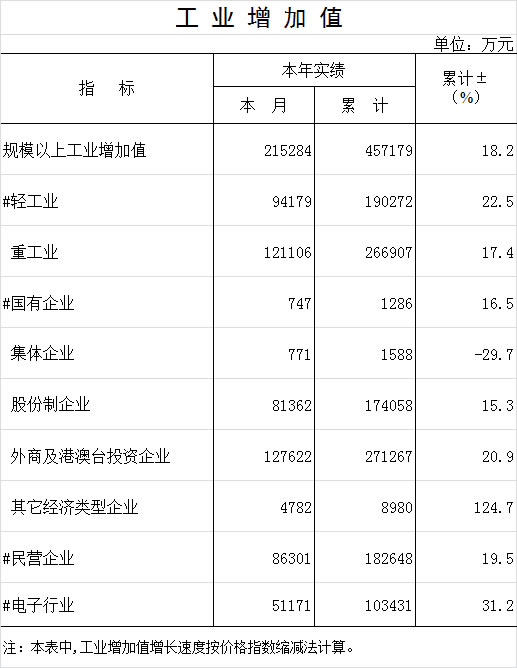 工业增加值

单位：万元

| 指　标 | 本年实绩 |  | 累计±（%） |
|---|---|---|---|
|  | 本　月 | 累　计 |  |
| 规模以上工业增加值 | 215284 | 457179 | 18.2 |
| #轻工业 | 94179 | 190272 | 22.5 |
| 重工业 | 121106 | 266907 | 17.4 |
| #国有企业 | 747 | 1286 | 16.5 |
| 集体企业 | 771 | 1588 | -29.7 |
| 股份制企业 | 81362 | 174058 | 15.3 |
| 外商及港澳台投资企业 | 127622 | 271267 | 20.9 |
| 其它经济类型企业 | 4782 | 8980 | 124.7 |
| #民营企业 | 86301 | 182648 | 19.5 |
| #电子行业 | 51171 | 103431 | 31.2 |

注：本表中,工业增加值增长速度按价格指数缩减法计算。